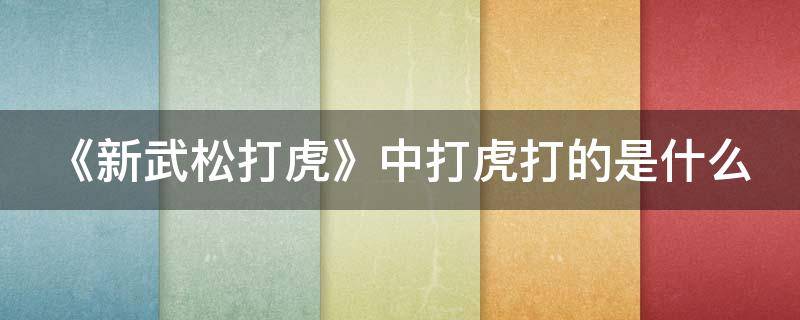 《新武松打虎》中打虎打的是什么